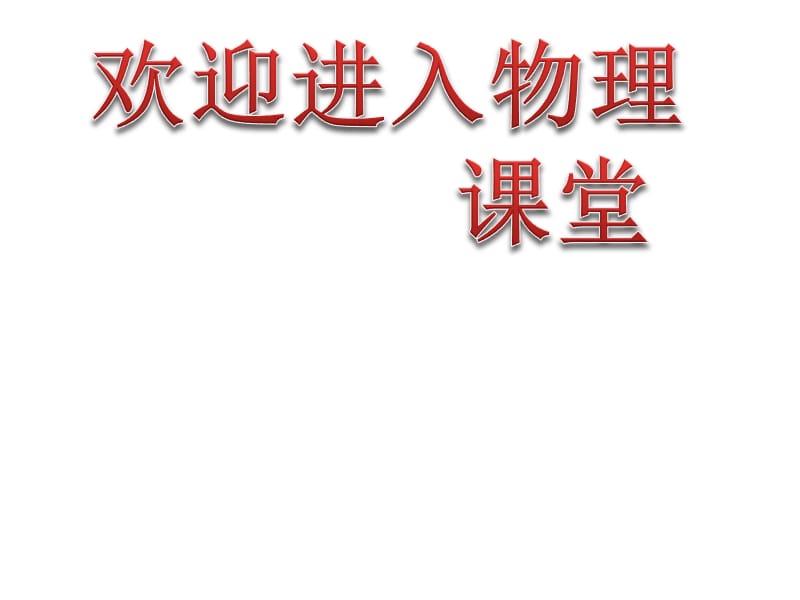 欢迎进入物理课堂